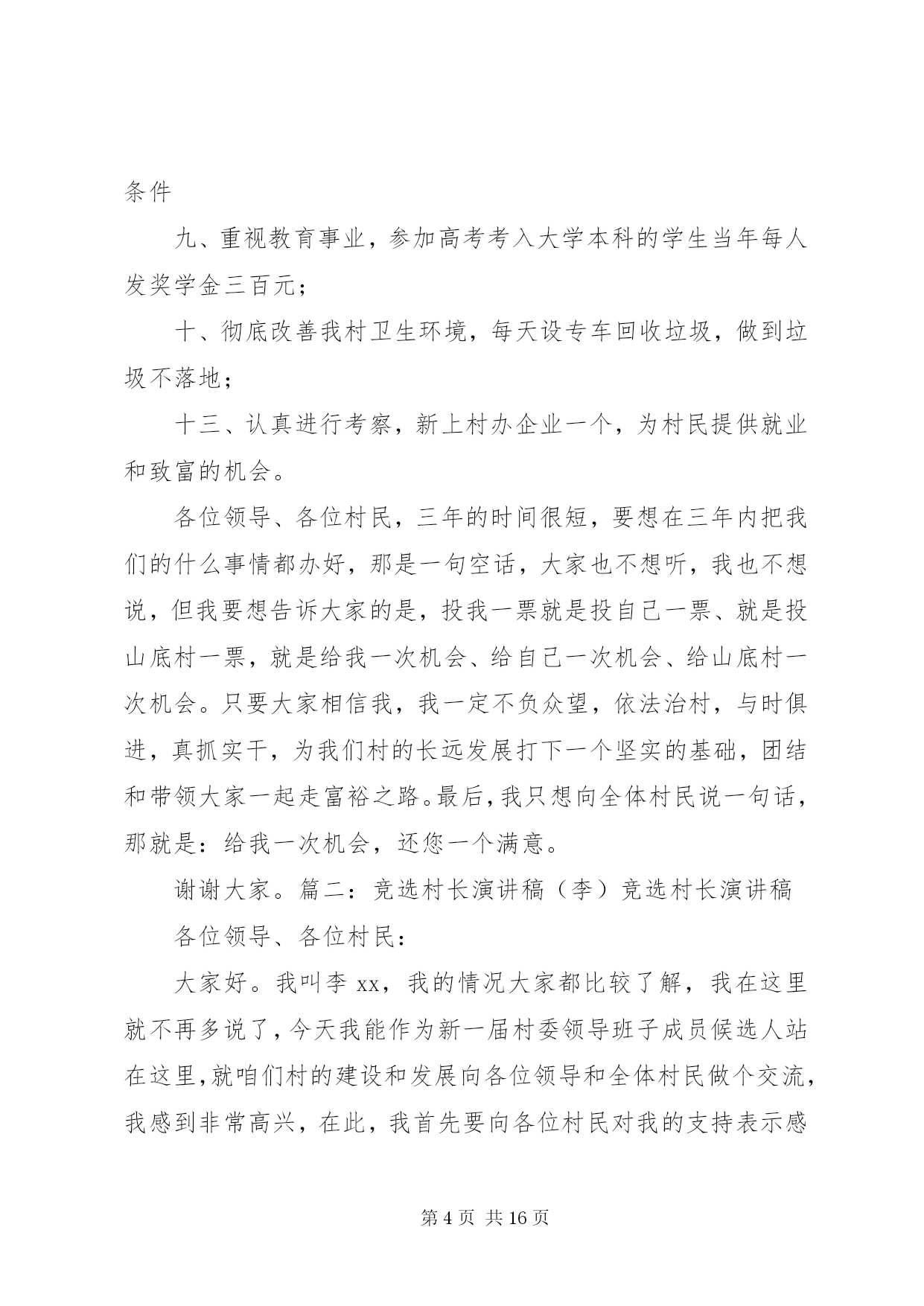 条件

九、重视教育事业，参加高考考入大学本科的学生当年每人发奖学金三百元；

十、彻底改善我村卫生环境，每天设专车回收垃圾，做到垃圾不落地；

十三、认真进行考察，新上村办企业一个，为村民提供就业和致富的机会。

各位领导、各位村民，三年的时间很短，要想在三年内把我们的什么事情都办好，那是一句空话，大家也不想听，我也不想说，但我要想告诉大家的是，投我一票就是投自己一票、就是投山底村一票，就是给我一次机会、给自己一次机会、给山底村一次机会。只要大家相信我，我一定不负众望，依法治村，与时俱进，真抓实干，为我们村的长远发展打下一个坚实的基础，团结和带领大家一起走富裕之路。最后，我只想向全体村民说一句话，那就是：给我一次机会，还您一个满意。

谢谢大家。篇二：竞选村长演讲稿（李）竞选村长演讲稿

各位领导、各位村民：

大家好。我叫李 xx，我的情况大家都比较了解，我在这里就不再多说了，今天我能作为新一届村委领导班子成员候选人站在这里，就咱们村的建设和发展向各位领导和全体村民做个交流，我感到非常高兴，在此，我首先要向各位村民对我的支持表示感

第 4 页 共 16 页